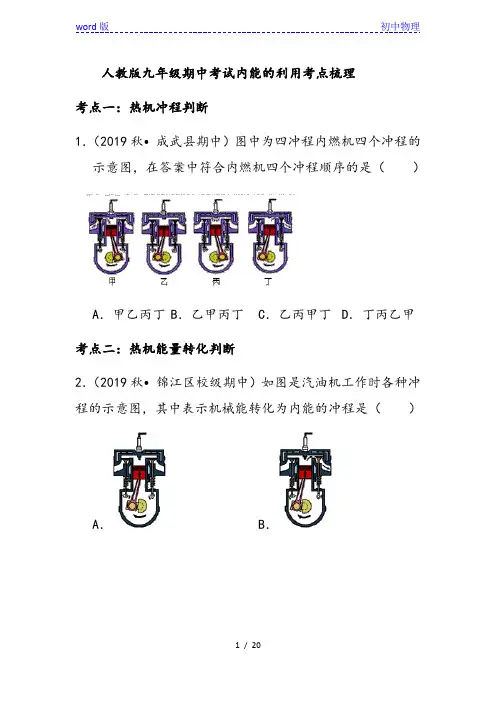 word 版

初中物理

人教版九年级期中考试内能的利用考点梳理

考点一：热机冲程判断

1.（2019 秋• 成武县期中）图中为四冲程内燃机四个冲程的示意图，在答案中符合内燃机四个冲程顺序的是（　　）

甲　乙　丙　丁

A. 甲乙丙丁 B. 乙甲丙丁　C. 乙丙甲丁　D. 丁丙乙甲

考点二：热机能量转化判断

2.（2019 秋• 锦江区校级期中）如图是汽油机工作时各种冲程的示意图，其中表示机械能转化为内能的冲程是（　　）

A.

B.

1 / 20